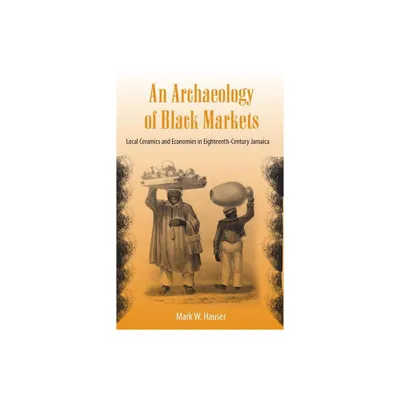 An Archaeology of Black Markets

Local Ceramics and Economies in Eighteenth-Century Jamaica

Mark W. Hauser